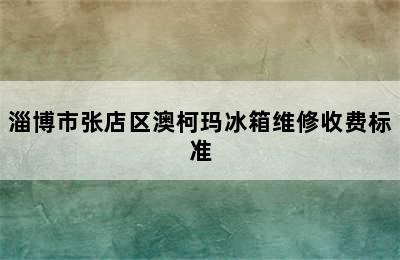 淄博市张店区澳柯玛冰箱维修收费标准